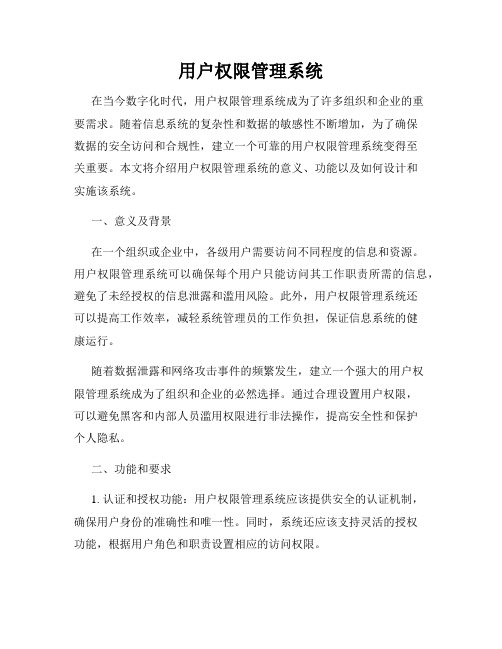 用户权限管理系统

在当今数字化时代，用户权限管理系统成为了许多组织和企业的重要需求。随着信息系统的复杂性和数据的敏感性不断增加，为了确保数据的安全访问和合规性，建立一个可靠的用户权限管理系统变得至关重要。本文将介绍用户权限管理系统的意义、功能以及如何设计和实施该系统。

一、意义及背景

在一个组织或企业中，各级用户需要访问不同程度的信息和资源。用户权限管理系统可以确保每个用户只能访问其工作职责所需的信息，避免了未经授权的信息泄露和滥用风险。此外，用户权限管理系统还可以提高工作效率，减轻系统管理员的工作负担，保证信息系统的健康运行。

随着数据泄露和网络攻击事件的频繁发生，建立一个强大的用户权限管理系统成为了组织和企业的必然选择。通过合理设置用户权限，可以避免黑客和内部人员滥用权限进行非法操作，提高安全性和保护个人隐私。

二、功能和要求

1. 认证和授权功能：用户权限管理系统应该提供安全的认证机制，确保用户身份的准确性和唯一性。同时，系统还应该支持灵活的授权功能，根据用户角色和职责设置相应的访问权限。